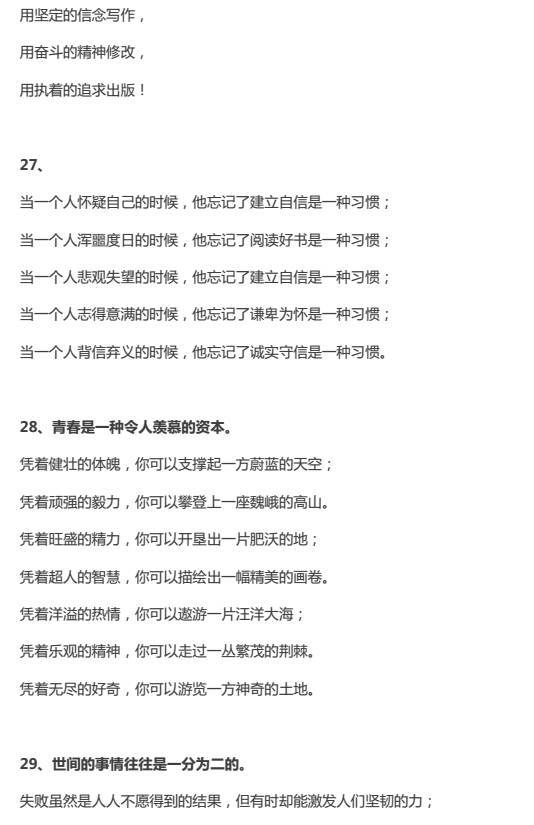 用坚定的信念写作，

用奋斗的精神修改，

用执着的追求出版！

27、

当一个人怀疑自己的时候，他忘记了建立自信是一种习惯；

当一个人浑噩度日的时候，他忘记了阅读好书是一种习惯；

当一个人悲观失望的时候，他忘记了建立自信是一种习惯；

当一个人志得意满的时候，他忘记了谦卑为怀是一种习惯；

当一个人背信弃义的时候，他忘记了诚实守信是一种习惯。

28、青春是一种令人羡慕的资本。

凭着健壮的体魄，你可以支撑起一方蔚蓝的天空；

凭着顽强的毅力，你可以攀登上一座巍峨的高山。

凭着旺盛的精力，你可以开垦出一片肥沃的地；

凭着超人的智慧，你可以描绘出一幅精美的画卷。

凭着洋溢的热情，你可以遨游一片汪洋大海；

凭着乐观的精神，你可以走过一丛繁茂的荆棘。

凭着无尽的好奇，你可以游览一方神奇的土地。

29、世间的事情往往是一分为二的。

失败虽然是人人不愿得到的结果，但有时却能激发人们坚韧的力；